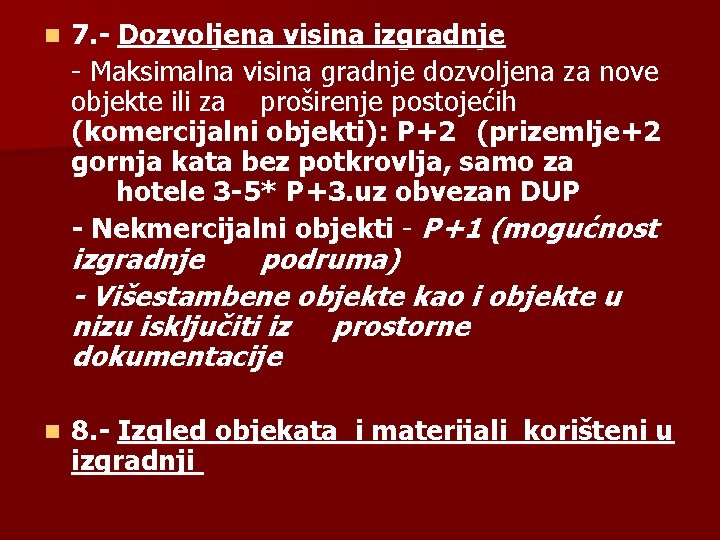 7.- Dozvoljena visina izgradnje

- Maksimalna visina gradnje dozvoljena za nove objekte ili za proširenje postojećih (komercijalni objekti): P+2 (prizemlje+2 gornja kata bez potkrovlja, samo za hotele 3-5* P+3.uz obvezan DUP

- Nekmercijalni objekti - P+1 (mogućnost izgradnje podruma)

- Višestambene objekte kao i objekte u nizu isključiti iz prostorne dokumentacije

8.- Izgled objekata i materijali korišteni u izgradnji